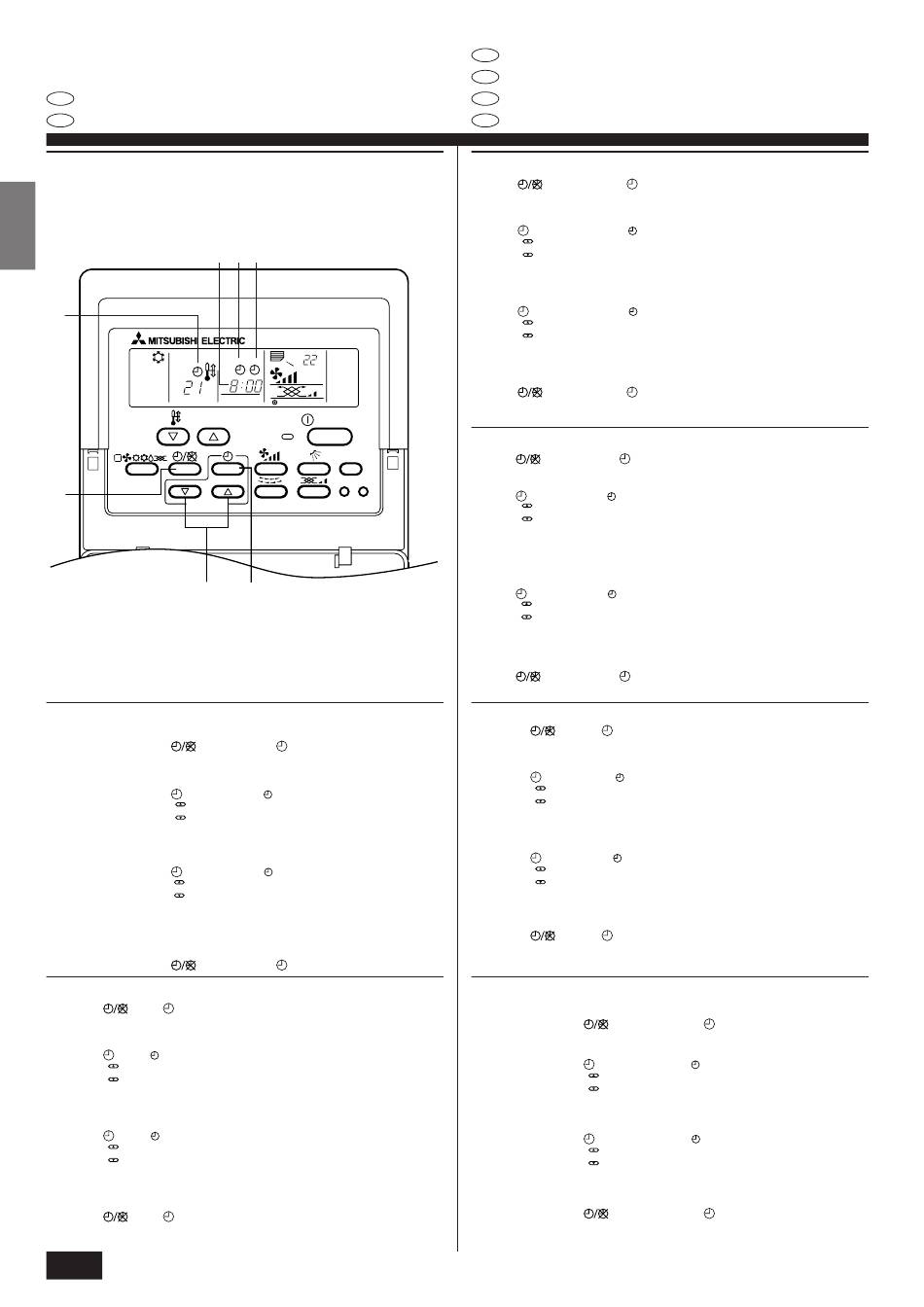 MITSUBISHI ELECTRIC

21

8:00

22